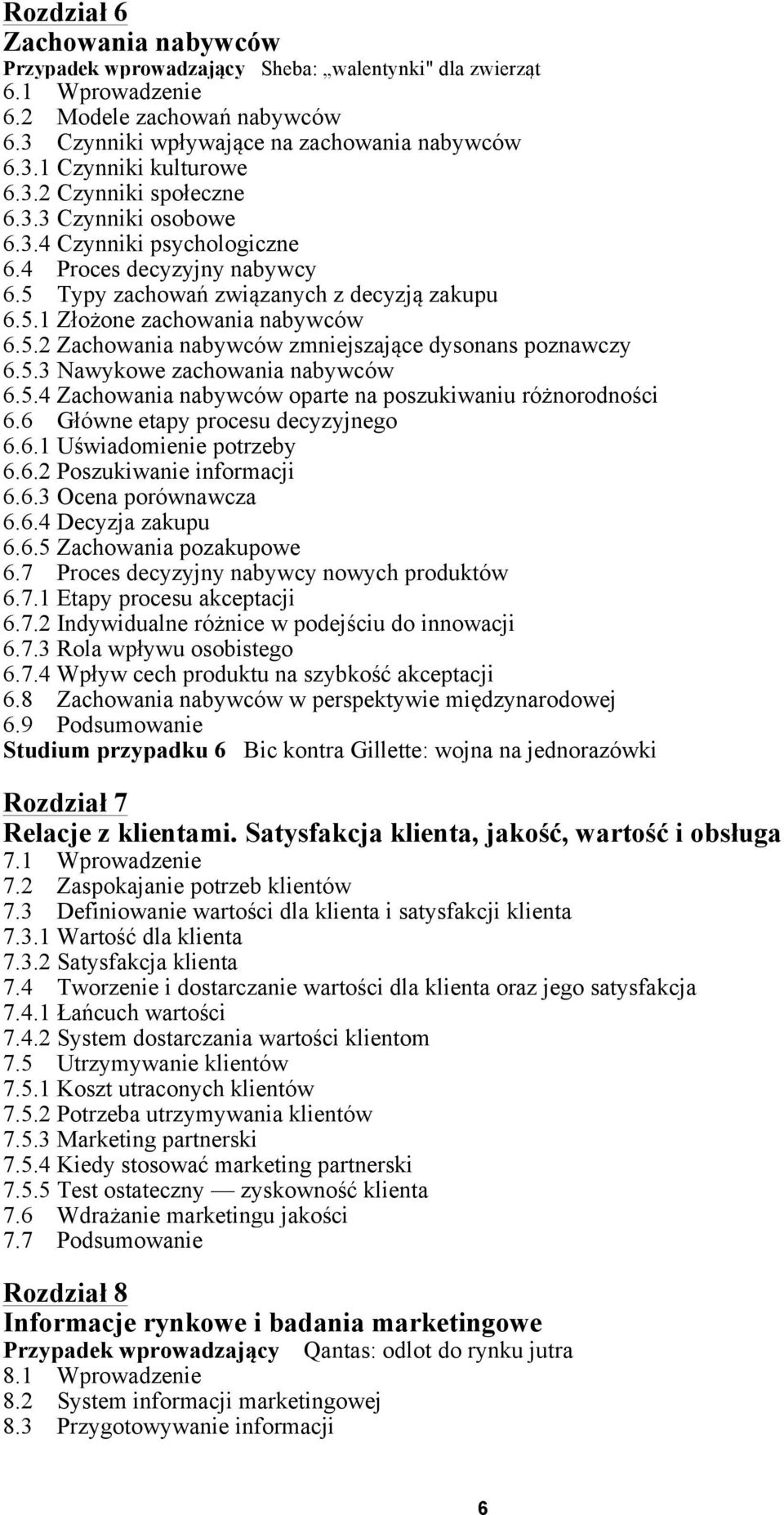 Rozdział 6
Zachowania nabywców
Przypadek wprowadzający Sheba: „walentynki" dla zwierząt
6.1 Wprowadzenie
6.2 Modele zachowań nabywców
6.3 Czynniki wpływające na zachowania nabywców
6.3.1 Czynniki kulturowe
6.3.2 Czynniki społeczne
6.3.3 Czynniki osobowe
6.3.4 Czynniki psychologiczne
6.4 Proces decyzyjny nabywcy
6.5 Typy zachowań związanych z decyzją zakupu
6.5.1 Złożone zachowania nabywców
6.5.2 Zachowania nabywców zmniejszające dysonans poznawczy
6.5.3 Nawykowe zachowania nabywców
6.5.4 Zachowania nabywców oparte na poszukiwaniu różnorodności
6.6 Główne etapy procesu decyzyjnego
6.6.1 Uświadomienie potrzeby
6.6.2 Poszukiwanie informacji
6.6.3 Ocena porównawcza
6.6.4 Decyzja zakupu
6.6.5 Zachowania pozakupowe
6.7 Proces decyzyjny nabywcy nowych produktów
6.7.1 Etapy procesu akceptacji
6.7.2 Indywidualne różnice w podejściu do innowacji
6.7.3 Rola wpływu osobistego
6.7.4 Wpływ cech produktu na szybkość akceptacji
6.8 Zachowania nabywców w perspektywie międzynarodowej
6.9 Podsumowanie
Studium przypadku 6 Bic kontra Gillette: wojna na jednorazówki

Rozdział 7
Relacje z klientami. Satysfakcja klienta, jakość, wartość i obsługa
7.1 Wprowadzenie
7.2 Zaspokajanie potrzeb klientów
7.3 Definiowanie wartości dla klienta i satysfakcji klienta
7.3.1 Wartość dla klienta
7.3.2 Satysfakcja klienta
7.4 Tworzenie i dostarczanie wartości dla klienta oraz jego satysfakcja
7.4.1 Łańcuch wartości
7.4.2 System dostarczania wartości klientom
7.5 Utrzymywanie klientów
7.5.1 Koszt utraconych klientów
7.5.2 Potrzeba utrzymywania klientów
7.5.3 Marketing partnerski
7.5.4 Kiedy stosować marketing partnerski
7.5.5 Test ostateczny — zyskowność klienta
7.6 Wdrażanie marketingu jakości
7.7 Podsumowanie

Rozdział 8
Informacje rynkowe i badania marketingowe
Przypadek wprowadzający Qantas: odlot do rynku jutra
8.1 Wprowadzenie
8.2 System informacji marketingowej
8.3 Przygotowywanie informacji

6